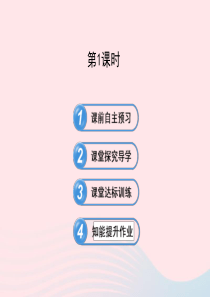 第1课时

1 课前自主预习

2 课堂探究导学

3 课堂达标训练

4 知能提升作业